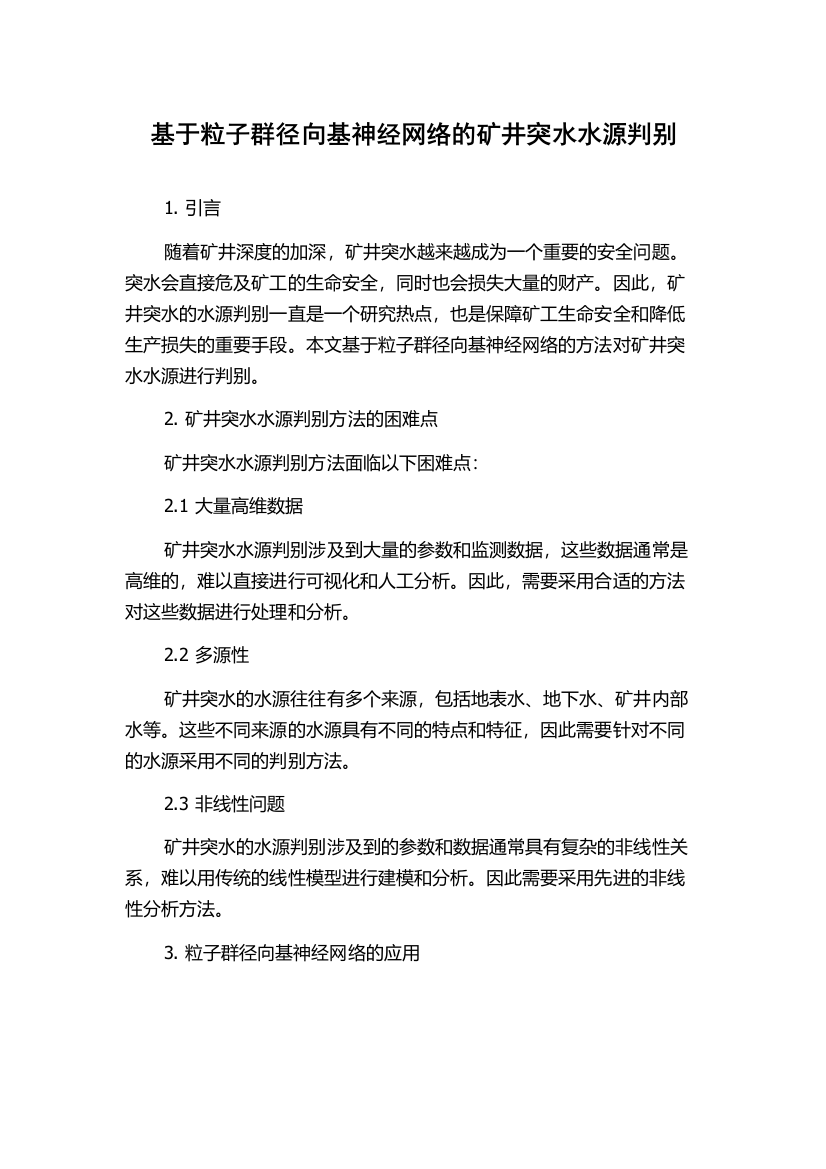 基于粒子群径向基神经网络的矿井突水水源判别

1. 引言

随着矿井深度的加深，矿井突水越来越成为一个重要的安全问题。突水会直接危及矿工的生命安全，同时也会损失大量的财产。因此，矿井突水的水源判别一直是一个研究热点，也是保障矿工生命安全和降低生产损失的重要手段。本文基于粒子群径向基神经网络的方法对矿井突水水源进行判别。

2. 矿井突水水源判别方法的困难点

矿井突水水源判别方法面临以下困难点：

2.1 大量高维数据

矿井突水水源判别涉及到大量的参数和监测数据，这些数据通常是高维的，难以直接进行可视化和人工分析。因此，需要采用合适的方法对这些数据进行处理和分析。

2.2 多源性

矿井突水的水源往往有多个来源，包括地表水、地下水、矿井内部水等。这些不同来源的水源具有不同的特点和特征，因此需要针对不同的水源采用不同的判别方法。

2.3 非线性问题

矿井突水的水源判别涉及到的参数和数据通常具有复杂的非线性关系，难以用传统的线性模型进行建模和分析。因此需要采用先进的非线性分析方法。

3. 粒子群径向基神经网络的应用